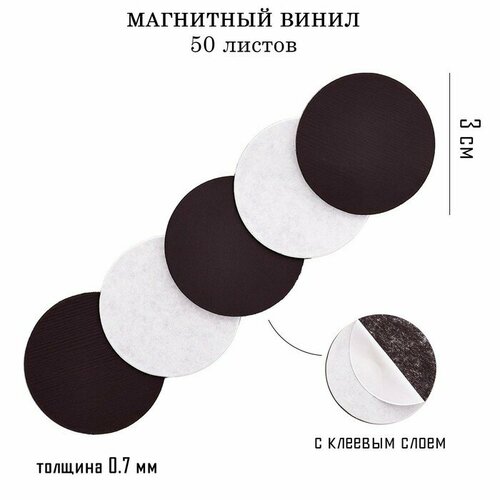 МАГНИТНЫЙ ВИНИЛ
50 листов

3 см

с клеевым слоем

толщина 0.7 мм